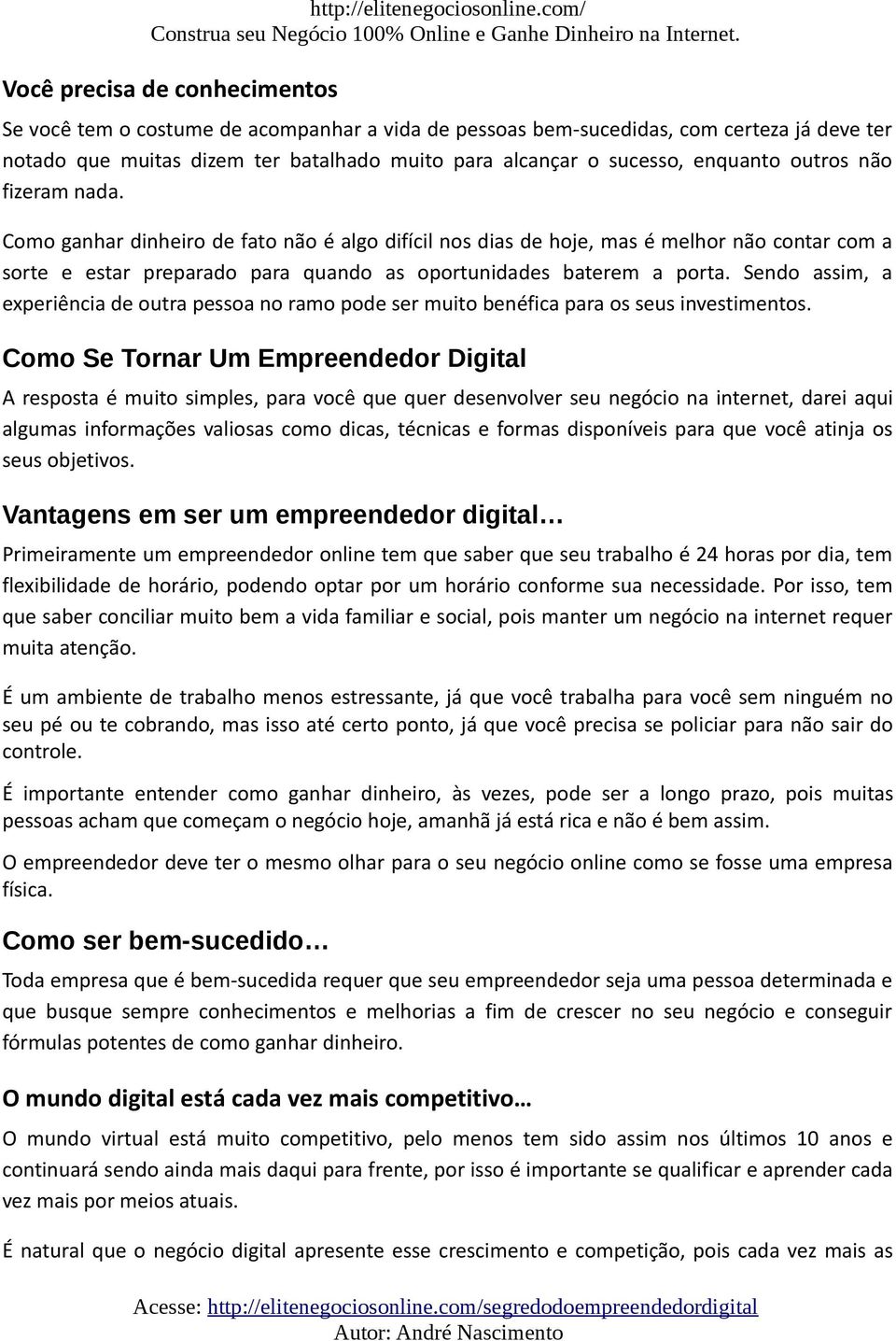 http://elitenegociosonline.com/
Construa seu Negócio 100% Online e Ganhe Dinheiro na Internet.

Você precisa de conhecimentos

Se você tem o costume de acompanhar a vida de pessoas bem-sucedidas, com certeza já deve ter notado que muitas dizem ter batalhado muito para alcançar o sucesso, enquanto outros não fizeram nada.

Como ganhar dinheiro de fato não é algo difícil nos dias de hoje, mas é melhor não contar com a sorte e estar preparado para quando as oportunidades baterem a porta. Sendo assim, a experiência de outra pessoa no ramo pode ser muito benéfica para os seus investimentos.

Como Se Tornar Um Empreendedor Digital

A resposta é muito simples, para você que quer desenvolver seu negócio na internet, darei aqui algumas informações valiosas como dicas, técnicas e formas disponíveis para que você atinja os seus objetivos.

Vantagens em ser um empreendedor digital…

Primeiramente um empreendedor online tem que saber que seu trabalho é 24 horas por dia, tem flexibilidade de horário, podendo optar por um horário conforme sua necessidade. Por isso, tem que saber conciliar muito bem a vida familiar e social, pois manter um negócio na internet requer muita atenção.

É um ambiente de trabalho menos estressante, já que você trabalha para você sem ninguém no seu pé ou te cobrando, mas isso até certo ponto, já que você precisa se policiar para não sair do controle.

É importante entender como ganhar dinheiro, às vezes, pode ser a longo prazo, pois muitas pessoas acham que começam o negócio hoje, amanhã já está rica e não é bem assim.

O empreendedor deve ter o mesmo olhar para o seu negócio online como se fosse uma empresa física.

Como ser bem-sucedido…

Toda empresa que é bem-sucedida requer que seu empreendedor seja uma pessoa determinada e que busque sempre conhecimentos e melhorias a fim de crescer no seu negócio e conseguir fórmulas potentes de como ganhar dinheiro.

O mundo digital está cada vez mais competitivo…

O mundo virtual está muito competitivo, pelo menos tem sido assim nos últimos 10 anos e continuará sendo ainda mais daqui para frente, por isso é importante se qualificar e aprender cada vez mais por meios atuais.

É natural que o negócio digital apresente esse crescimento e competição, pois cada vez mais as

Acesse: http://elitenegociosonline.com/segredodoempreendedordigital
Autor: André Nascimento